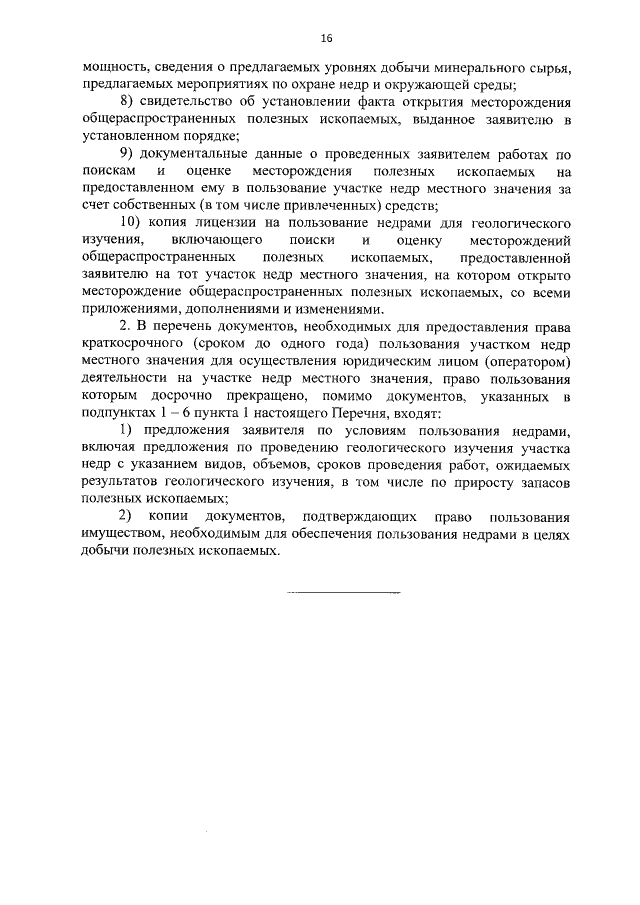 16

мощность, сведения о предлагаемых уровнях добычи минерального сырья, предлагаемых мероприятиях по охране недр и окружающей среды;

8) свидетельство об установлении факта открытия месторождения общераспространенных полезных ископаемых, выданное заявителю в установленном порядке;

9) документальные данные о проведенных заявителем работах по поискам и оценке месторождения полезных ископаемых на предоставленном ему в пользование участке недр местного значения за счет собственных (в том числе привлеченных) средств;

10) копия лицензии на пользование недрами для геологического изучения, включающего поиски и оценку месторождений общераспространенных полезных ископаемых, предоставленной заявителю на тот участок недр местного значения, на котором открыто месторождение общераспространенных полезных ископаемых, со всеми приложениями, дополнениями и изменениями.

2. В перечень документов, необходимых для предоставления права краткосрочного (сроком до одного года) пользования участком недр местного значения для осуществления юридическим лицом (оператором) деятельности на участке недр местного значения, право пользования которым досрочно прекращено, помимо документов, указанных в подпунктах 1 – 6 пункта 1 настоящего Перечня, входят:

1) предложения заявителя по условиям пользования недрами, включая предложения по проведению геологического изучения участка недр с указанием видов, объемов, сроков проведения работ, ожидаемых результатов геологического изучения, в том числе по приросту запасов полезных ископаемых;

2) копии документов, подтверждающих право пользования имуществом, необходимым для обеспечения пользования недрами в целях добычи полезных ископаемых.